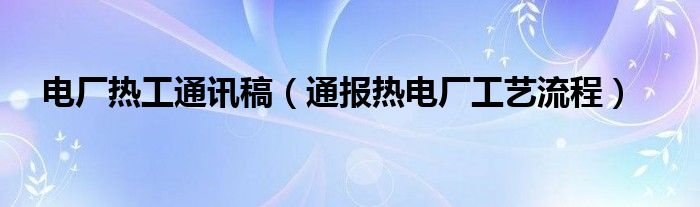 电厂热工通讯稿（通报热电厂工艺流程）